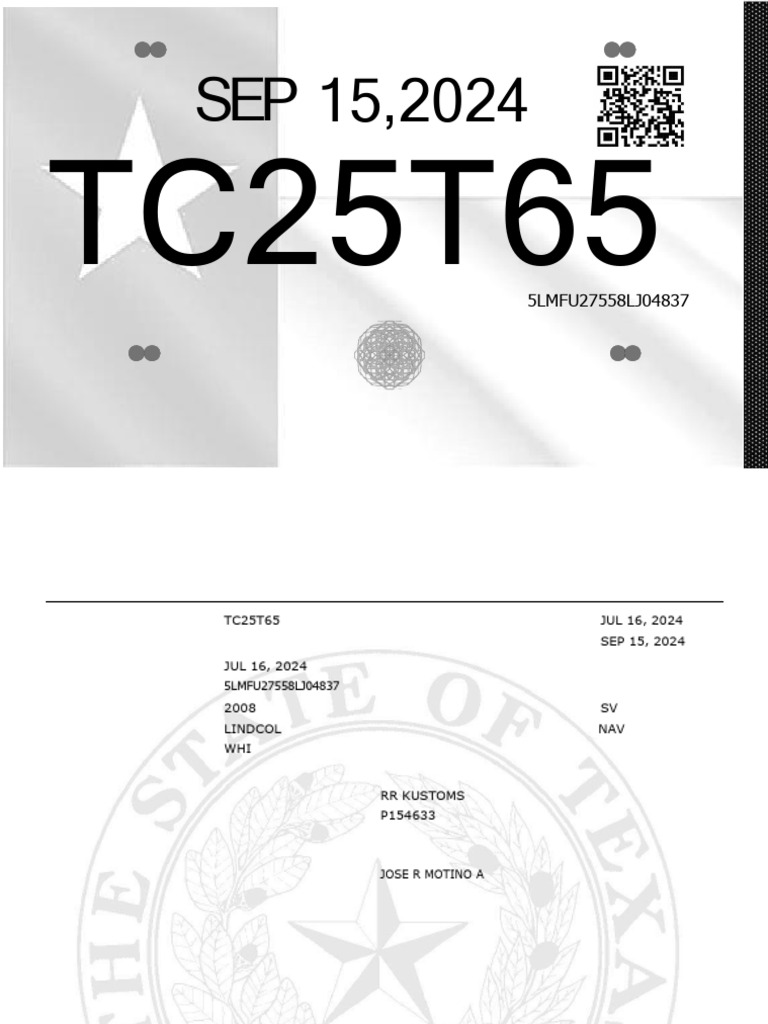 SEP 15,2024
TC25T65
5LMFU27558LJ04837

TC25T65
JUL 16, 2024
SEP 15, 2024
JUL 16, 2024
5LMFU27558LJ04837
2008
SV
LINDCOL
NAV
WHI
RR KUSTOMS
P154633
JOSE R MOTINO A

THE STATE OF TEXAS